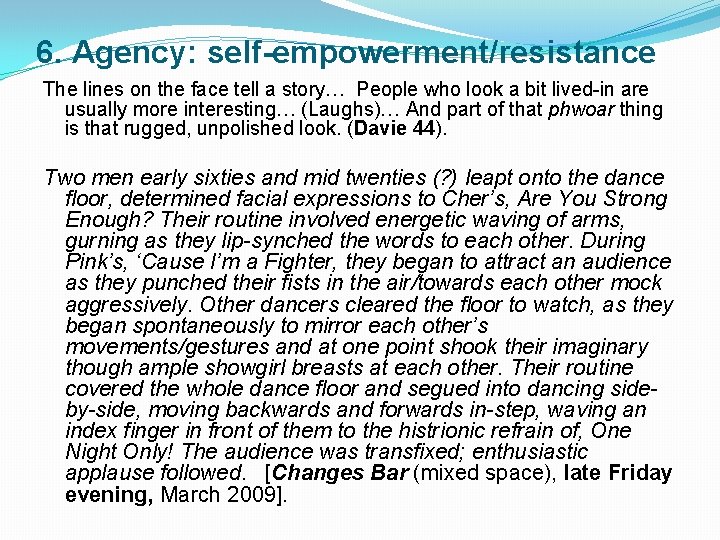 6. Agency: self-empowerment/resistance

The lines on the face tell a story… People who look a bit lived-in are usually more interesting… (Laughs)… And part of that phwoar thing is that rugged, unpolished look. (Davie 44).

Two men early sixties and mid twenties (?) leapt onto the dance floor, determined facial expressions to Cher's, Are You Strong Enough? Their routine involved energetic waving of arms, gurning as they lip-synched the words to each other. During Pink's, 'Cause I'm a Fighter, they began to attract an audience as they punched their fists in the air/towards each other mock aggressively. Other dancers cleared the floor to watch, as they began spontaneously to mirror each other's movements/gestures and at one point shook their imaginary though ample showgirl breasts at each other. Their routine covered the whole dance floor and segued into dancing side-by-side, moving backwards and forwards in-step, waving an index finger in front of them to the histrionic refrain of, One Night Only! The audience was transfixed; enthusiastic applause followed. [Changes Bar (mixed space), late Friday evening, March 2009].